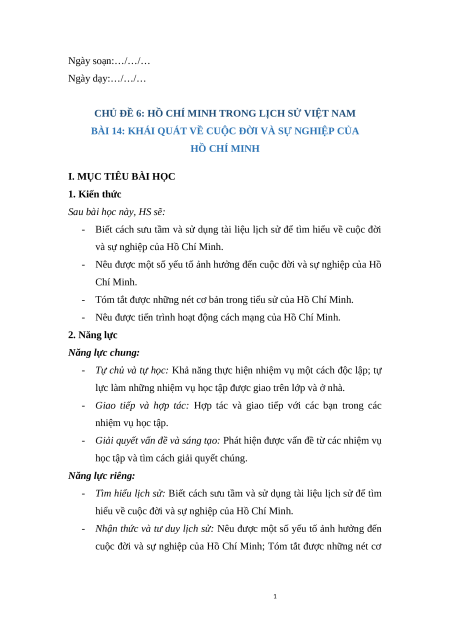 Ngày soạn:…/…/…
Ngày dạy:…/…/…

CHỦ ĐỀ 6: HỒ CHÍ MINH TRONG LỊCH SỬ VIỆT NAM
BÀI 14: KHÁI QUÁT VỀ CUỘC ĐỜI VÀ SỰ NGHIỆP CỦA HỒ CHÍ MINH

I. MỤC TIÊU BÀI HỌC
1. Kiến thức
Sau bài học này, HS sẽ:
- Biết cách sưu tầm và sử dụng tài liệu lịch sử để tìm hiểu về cuộc đời và sự nghiệp của Hồ Chí Minh.
- Nêu được một số yếu tố ảnh hưởng đến cuộc đời và sự nghiệp của Hồ Chí Minh.
- Tóm tắt được những nét cơ bản trong tiểu sử của Hồ Chí Minh.
- Nêu được tiến trình hoạt động cách mạng của Hồ Chí Minh.
2. Năng lực
Năng lực chung:
- Tự chủ và tự học: Khả năng thực hiện nhiệm vụ một cách độc lập; tự lực làm những nhiệm vụ học tập được giao trên lớp và ở nhà.
- Giao tiếp và hợp tác: Hợp tác và giao tiếp với các bạn trong các nhiệm vụ học tập.
- Giải quyết vấn đề và sáng tạo: Phát hiện được vấn đề từ các nhiệm vụ học tập và tìm cách giải quyết chúng.
Năng lực riêng:
- Tìm hiểu lịch sử: Biết cách sưu tầm và sử dụng tài liệu lịch sử để tìm hiểu về cuộc đời và sự nghiệp của Hồ Chí Minh.
- Nhận thức và tư duy lịch sử: Nêu được một số yếu tố ảnh hưởng đến cuộc đời và sự nghiệp của Hồ Chí Minh; Tóm tắt được những nét cơ

1